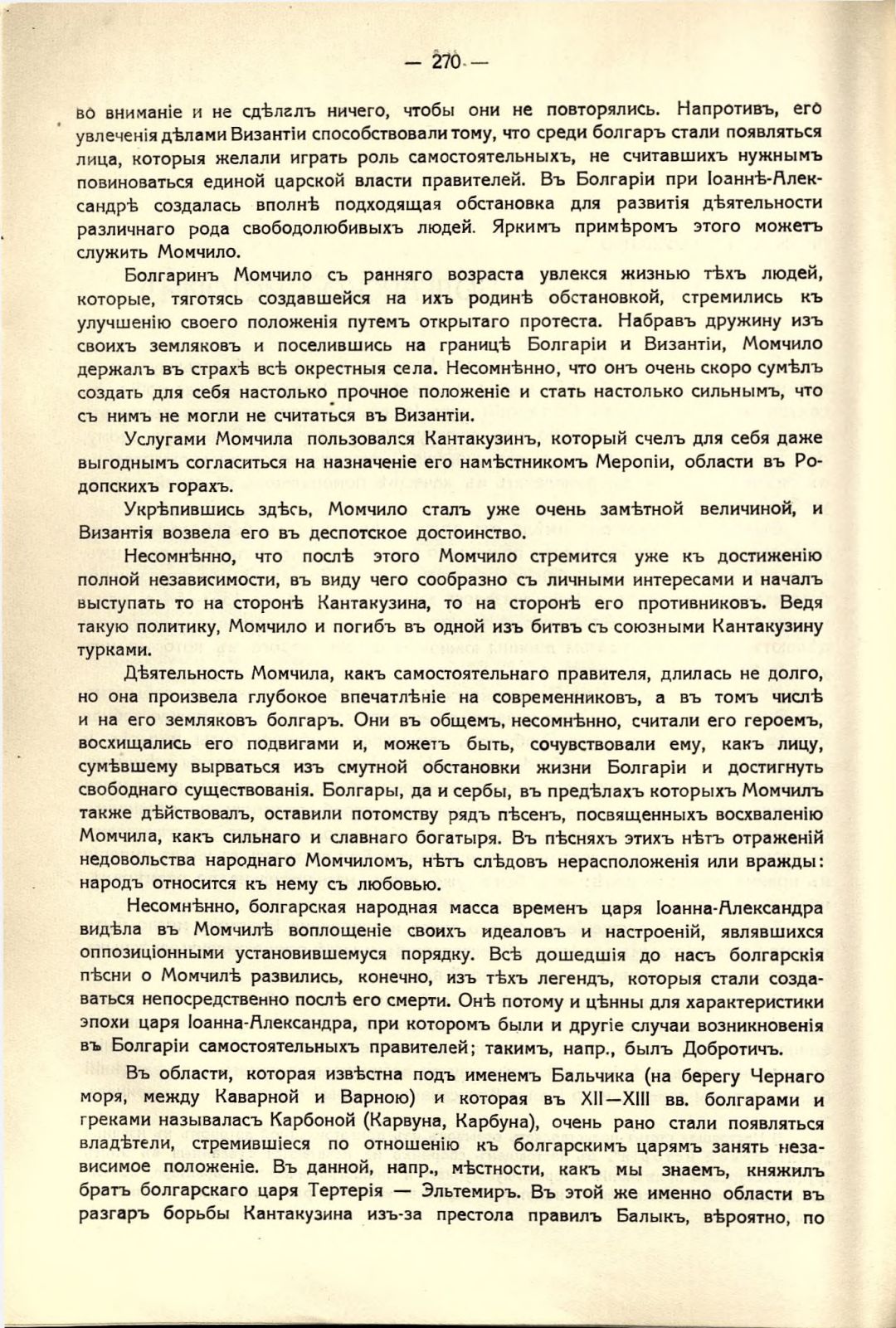 — 270 —

во вниманіе и не сдѣлалъ ничего, чтобы они не повторялись. Напротивъ, его увлеченія дѣлами Византіи способствовали тому, что среди болгаръ стали появляться лица, которыя желали играть роль самостоятельныхъ, не считавшихъ нужнымъ повиноваться единой царской власти правителей. Въ Болгаріи при Іоаннѣ-Александрѣ создалась вполнѣ подходящая обстановка для развитія дѣятельности различнаго рода свободолюбивыхъ людей. Яркимъ примѣромъ этого можетъ служить Момчило.

Болгаринъ Момчило съ ранняго возраста увлекся жизнью тѣхъ людей, которые, тяготясь создавшейся на ихъ родинѣ обстановкой, стремились къ улучшенію своего положенія путемъ открытаго протеста. Набравъ дружину изъ своихъ земляковъ и поселившись на границѣ Болгаріи и Византіи, Момчило держалъ въ страхѣ всѣ окрестныя села. Несомнѣнно, что онъ очень скоро сумѣлъ создать для себя настолько прочное положеніе и стать настолько сильнымъ, что съ нимъ не могли не считаться въ Византіи.

Услугами Момчила пользовался Кантакузинъ, который счелъ для себя даже выгоднымъ согласиться на назначеніе его намѣстникомъ Меропіи, области въ Родопскихъ горахъ.

Укрѣпившись здѣсь, Момчило сталъ уже очень замѣтной величиной, и Византія возвела его въ деспотское достоинство.

Несомнѣнно, что послѣ этого Момчило стремится уже къ достиженію полной независимости, въ виду чего сообразно съ личными интересами и началъ выступать то на сторонѣ Кантакузина, то на сторонѣ его противниковъ. Ведя такую политику, Момчило и погибъ въ одной изъ битвъ съ союзными Кантакузину турками.

Дѣятельность Момчила, какъ самостоятельнаго правителя, длилась не долго, но она произвела глубокое впечатлѣніе на современниковъ, а въ томъ числѣ и на его земляковъ болгаръ. Они въ общемъ, несомнѣнно, считали его героемъ, восхищались его подвигами и, можетъ быть, сочувствовали ему, какъ лицу, сумѣвшему вырваться изъ смутной обстановки жизни Болгаріи и достигнуть свободнаго существованія. Болгары, да и сербы, въ предѣлахъ которыхъ Момчилъ также дѣйствовалъ, оставили потомству рядъ пѣсенъ, посвященныхъ восхваленію Момчила, какъ сильнаго и славнаго богатыря. Въ пѣсняхъ этихъ нѣтъ отраженій недовольства народнаго Момчиломъ, нѣтъ слѣдовъ нерасположенія или вражды: народъ относится къ нему съ любовью.

Несомнѣнно, болгарская народная масса временъ царя Іоанна-Александра видѣла въ Момчилѣ воплощеніе своихъ идеаловъ и настроеній, являвшихся оппозиціонными установившемуся порядку. Всѣ дошедшія до насъ болгарскія пѣсни о Момчилѣ развились, конечно, изъ тѣхъ легендъ, которыя стали создаваться непосредственно послѣ его смерти. Онѣ потому и цѣнны для характеристики эпохи царя Іоанна-Александра, при которомъ были и другіе случаи возникновенія въ Болгаріи самостоятельныхъ правителей; такимъ, напр., былъ Добротичъ.

Въ области, которая извѣстна подъ именемъ Бальчика (на берегу Чернаго моря, между Каварной и Варною) и которая въ XII—XIII вв. болгарами и греками называлась Карбоной (Карвуна, Карбуна), очень рано стали появляться владѣтели, стремившіеся по отношенію къ болгарскимъ царямъ занять независимое положеніе. Въ данной, напр., мѣстности, какъ мы знаемъ, княжилъ братъ болгарскаго царя Тертерія — Эльтемиръ. Въ этой же именно области въ разгаръ борьбы Кантакузина изъ-за престола правилъ Балыкъ, вѣроятно, по